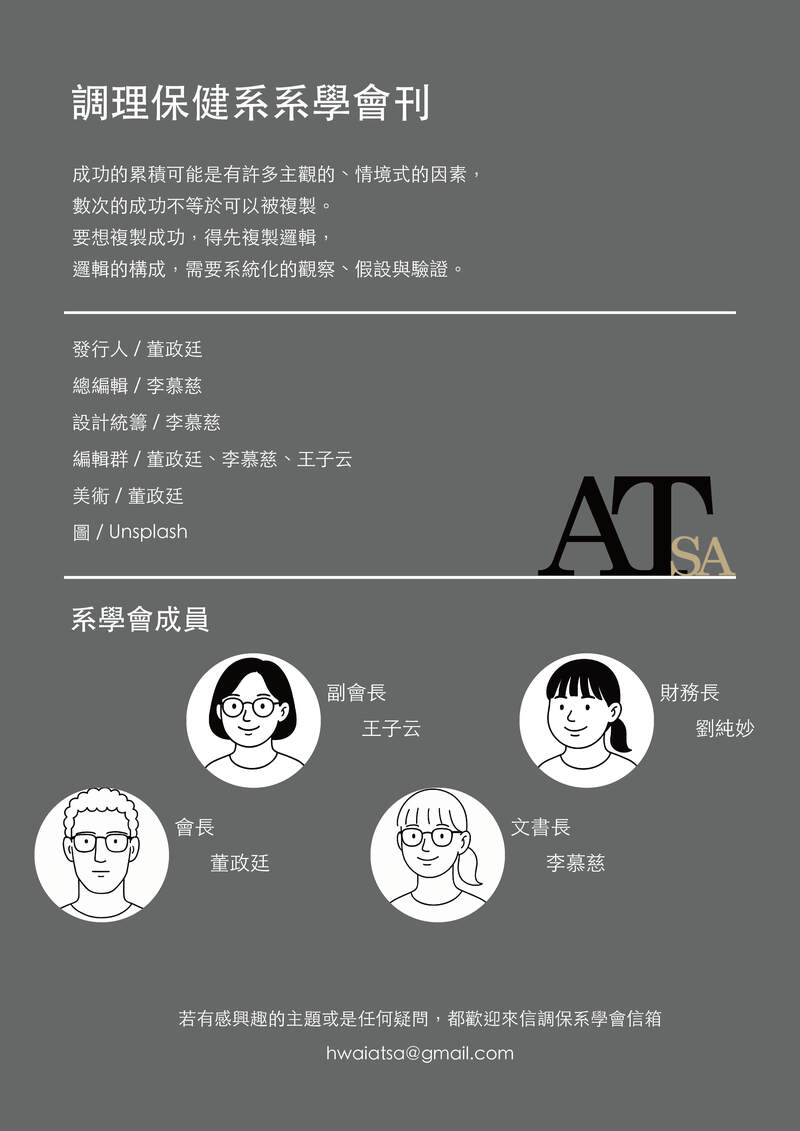 調理保健系系學會刊

成功的累積可能是有許多主觀的、情境式的因素，
數次的成功不等於可以被複製。
要想複製成功，得先複製邏輯，
邏輯的構成，需要系統化的觀察、假設與驗證。

發行人 / 董政廷
總編輯 / 李慕慈
設計統籌 / 李慕慈
編輯群 / 董政廷、李慕慈、王子云
美術 / 董政廷
圖 / Unsplash

ATSA

系學會成員

副會長
王子云

財務長
劉純妙

會長
董政廷

文書長
李慕慈

若有感興趣的主題或是任何疑問，都歡迎來信調保系學會信箱
hwaiatsa@gmail.com